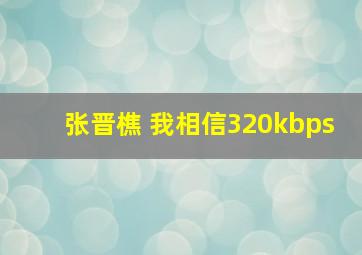 张晋樵 我相信320kbps